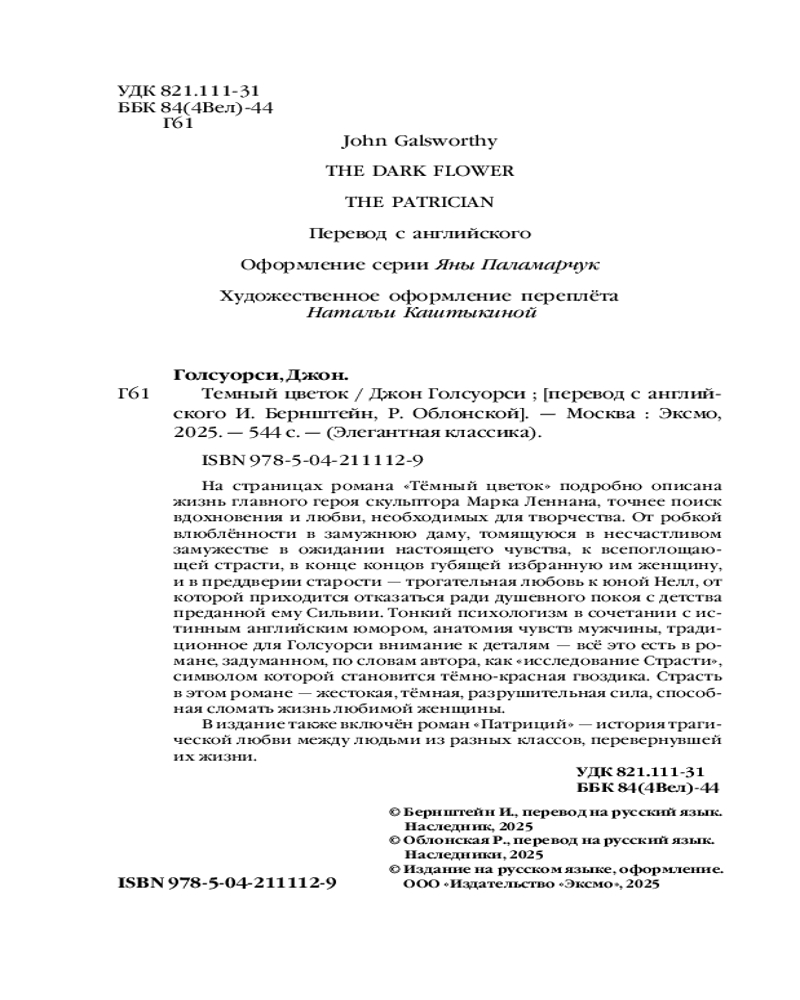 УДК 821.111-31
ББК 84(4Вел)-44
Г61

John Galsworthy

THE DARK FLOWER

THE PATRICIAN

Перевод с английского

Оформление серии Яны Паламарчук

Художественное оформление переплёта Натальи Каштыкиной

Голсуорси, Джон.
Г61 Темный цветок / Джон Голсуорси ; [перевод с английского И. Бернштейн, Р. Облонской]. — Москва : Эксмо, 2025. — 544 с. — (Элегантная классика).

ISBN 978-5-04-211112-9

На страницах романа «Тёмный цветок» подробно описана жизнь главного героя скульптора Марка Леннана, точнее поиск вдохновения и любви, необходимых для творчества. От робкой влюблённости в замужнюю даму, томящуюся в несчастливом замужестве в ожидании настоящего чувства, к всепоглощающей страсти, в конце концов губящей избранную им женщину, и в преддверии старости — трогательная любовь к юной Нелл, от которой приходится отказаться ради душевного покоя с детства преданной ему Сильвии. Тонкий психологизм в сочетании с истинным английским юмором, анатомия чувств мужчины, традиционное для Голсуорси внимание к деталям — всё это есть в романе, задуманном, по словам автора, как «исследование Страсти», символом которой становится тёмно-красная гвоздика. Страсть в этом романе — жестокая, тёмная, разрушительная сила, способная сломать жизнь любимой женщины.

В издание также включён роман «Патриций» — история трагической любви между людьми из разных классов, перевернувшей их жизни.

УДК 821.111-31
ББК 84(4Вел)-44

© Бернштейн И., перевод на русский язык. Наследник, 2025
© Облонская Р., перевод на русский язык. Наследники, 2025
© Издание на русском языке, оформление. ООО «Издательство «Эксмо», 2025

ISBN 978-5-04-211112-9